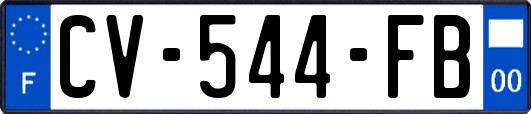 F
CV-544-FB
00